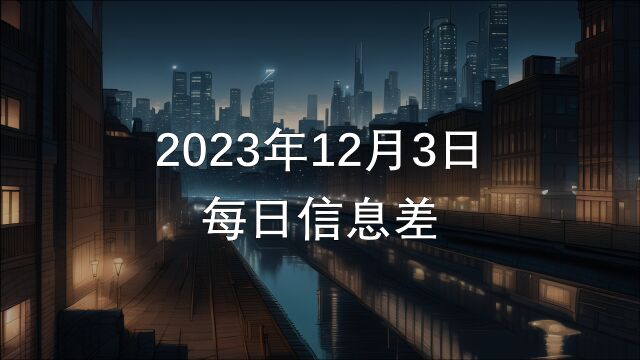 2023年12月3日

每日信息差